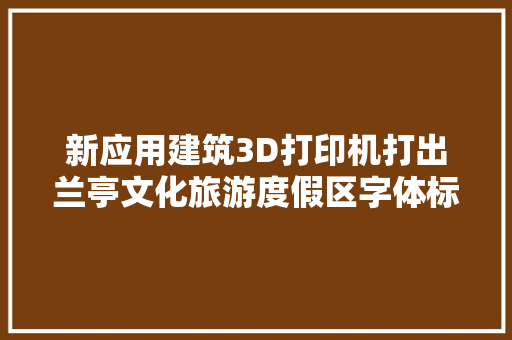 新应用建筑3D打印机打出兰亭文化旅游度假区字体标